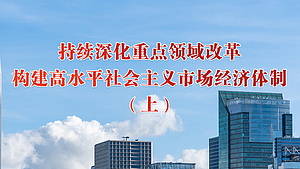 持续深化重点领域改革
构建高水平社会主义市场经济体制
（上）